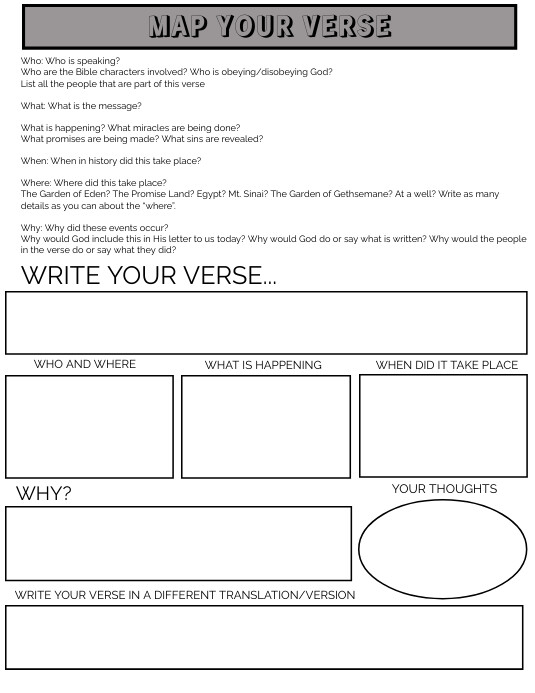 MAP YOUR VERSE

Who: Who is speaking?
Who are the Bible characters involved? Who is obeying/disobeying God?
List all the people that are part of this verse

What: What is the message?

What is happening? What miracles are being done?
What promises are being made? What sins are revealed?

When: When in history did this take place?

Where: Where did this take place?
The Garden of Eden? The Promise Land? Egypt? Mt. Sinai? The Garden of Gethsemane? At a well? Write as many details as you can about the "where".

Why: Why did these events occur?
Why would God include this in His letter to us today? Why would God do or say what is written? Why would the people in the verse do or say what they did?

WRITE YOUR VERSE...

WHO AND WHERE

WHAT IS HAPPENING

WHEN DID IT TAKE PLACE

WHY?

YOUR THOUGHTS

WRITE YOUR VERSE IN A DIFFERENT TRANSLATION/VERSION